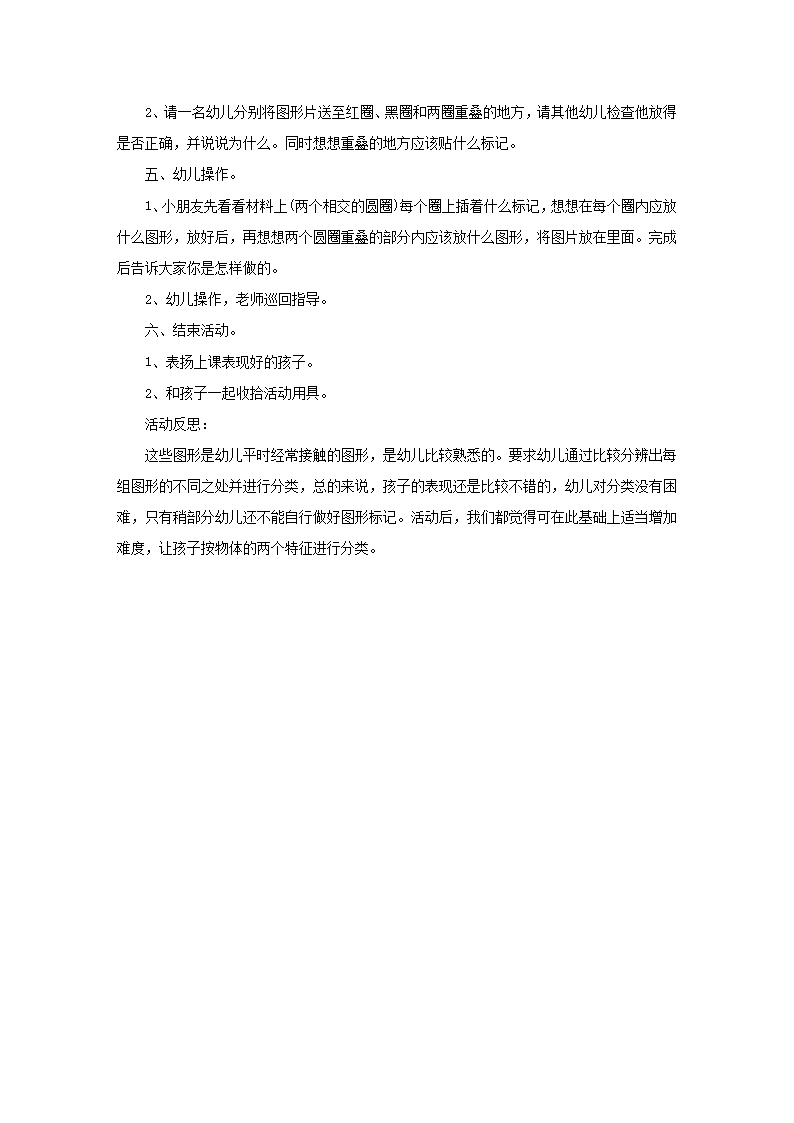 2、请一名幼儿分别将图形片送至红圈、黑圈和两圈重叠的地方，请其他幼儿检查他放得是否正确，并说说为什么。同时想想重叠的地方应该贴什么标记。

五、幼儿操作。

1、小朋友先看看材料上(两个相交的圆圈)每个圈上插着什么标记，想想在每个圈内应放什么图形，放好后，再想想两个圆圈重叠的部分内应该放什么图形，将图片放在里面。完成后告诉大家你是怎样做的。

2、幼儿操作，老师巡回指导。

六、结束活动。

1、表扬上课表现好的孩子。

2、和孩子一起收拾活动用具。

活动反思：

这些图形是幼儿平时经常接触的图形，是幼儿比较熟悉的。要求幼儿通过比较分辨出每组图形的不同之处并进行分类，总的来说，孩子的表现还是比较不错的，幼儿对分类没有困难，只有稍部分幼儿还不能自行做好图形标记。活动后，我们都觉得可在此基础上适当增加难度，让孩子按物体的两个特征进行分类。